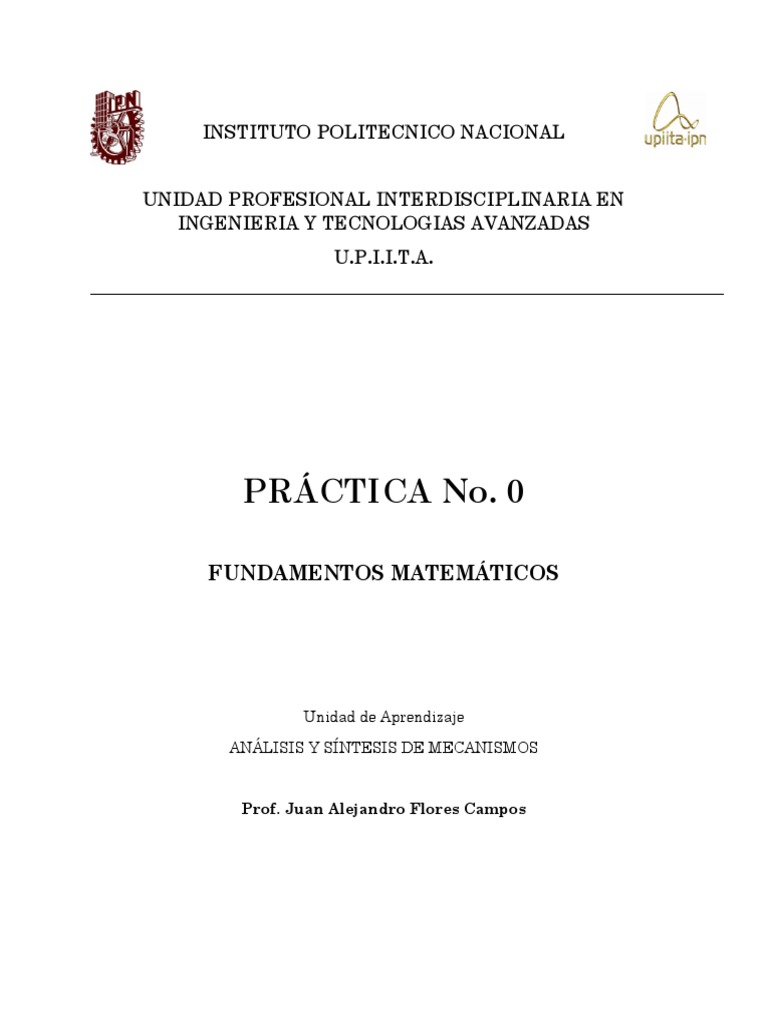 IPN

INSTITUTO POLITECNICO NACIONAL

upiita-ipn

UNIDAD PROFESIONAL INTERDISCIPLINARIA EN INGENIERIA Y TECNOLOGIAS AVANZADAS

U.P.I.I.T.A.

PRÁCTICA No. 0

FUNDAMENTOS MATEMÁTICOS

Unidad de Aprendizaje

ANÁLISIS Y SÍNTESIS DE MECANISMOS

Prof. Juan Alejandro Flores Campos